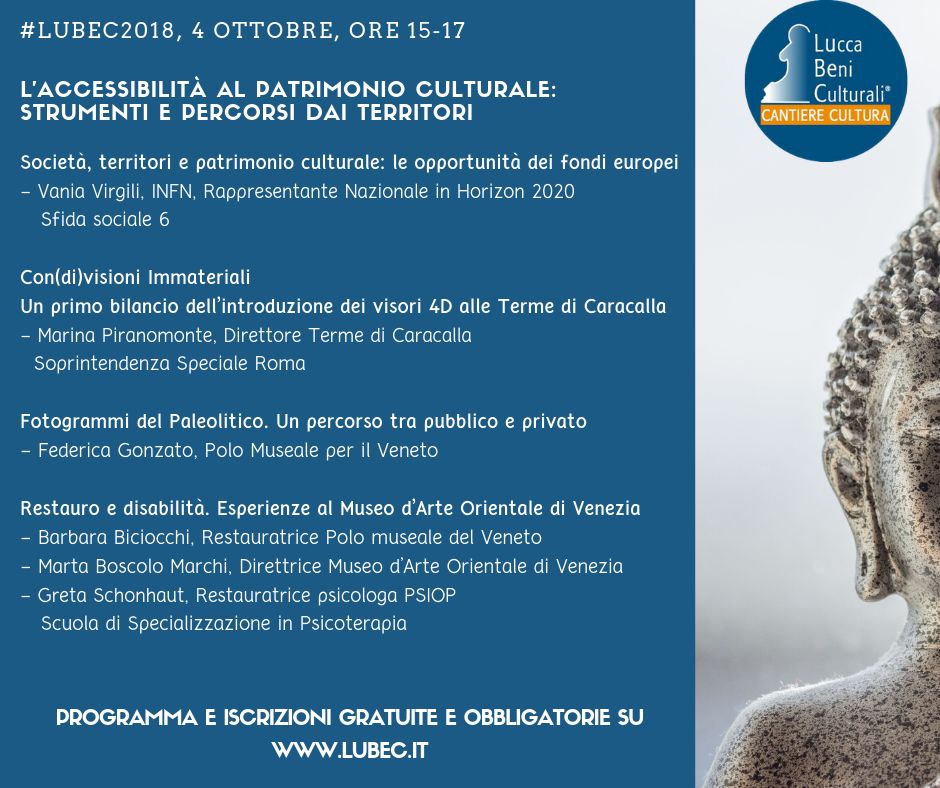 #LUBEC2018, 4 OTTOBRE, ORE 15-17

L'ACCESSIBILITÀ AL PATRIMONIO CULTURALE: STRUMENTI E PERCORSI DAI TERRITORI

Società, territori e patrimonio culturale: le opportunità dei fondi europei
– Vania Virgili, INFN, Rappresentante Nazionale in Horizon 2020
Sfida sociale 6

Con(di)visioni Immateriali
Un primo bilancio dell'introduzione dei visori 4D alle Terme di Caracalla
– Marina Piranomonte, Direttore Terme di Caracalla
Soprintendenza Speciale Roma

Fotogrammi del Paleolitico. Un percorso tra pubblico e privato
– Federica Gonzato, Polo Museale per il Veneto

Restauro e disabilità. Esperienze al Museo d'Arte Orientale di Venezia
– Barbara Biciocchi, Restauratrice Polo museale del Veneto
– Marta Boscolo Marchi, Direttrice Museo d'Arte Orientale di Venezia
– Greta Schonhaut, Restauratrice psicologa PSIOP
Scuola di Specializzazione in Psicoterapia

PROGRAMMA E ISCRIZIONI GRATUITE E OBBLIGATORIE SU WWW.LUBEC.IT

Lucca Beni Culturali®
CANTIERE CULTURA